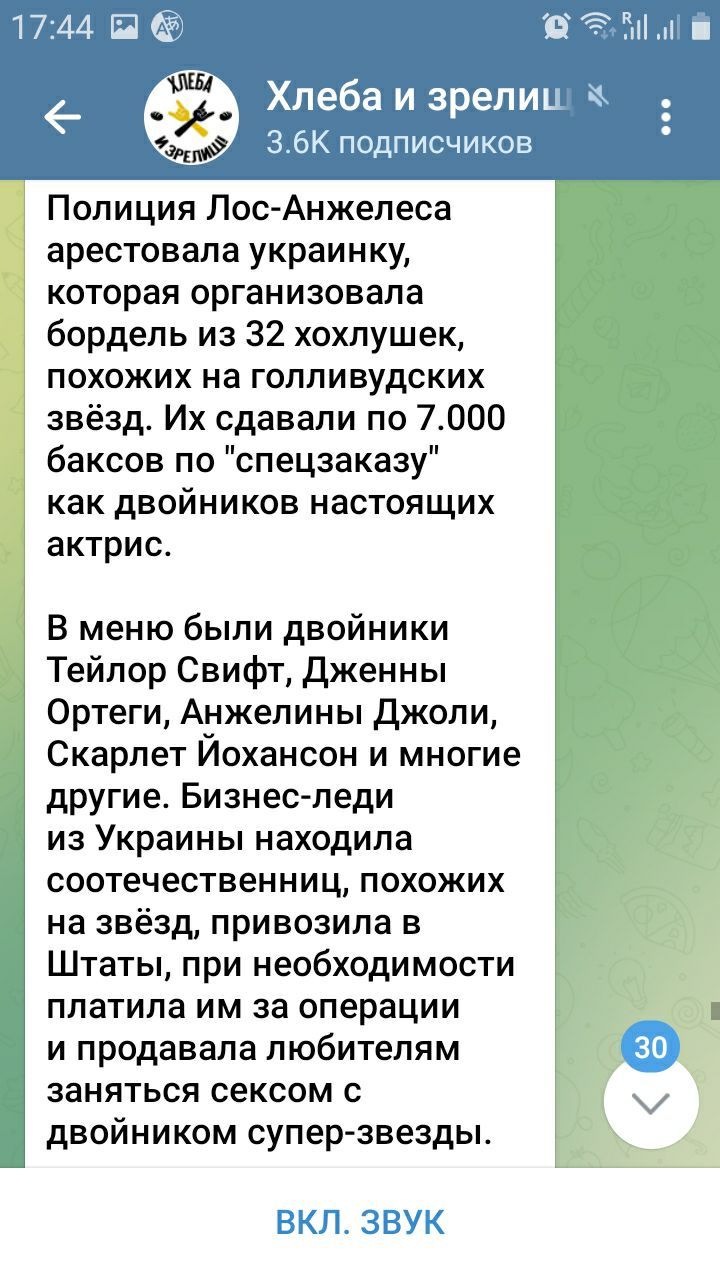 17:44

ХЛЕБА И ЗРЕЛИЩ

Хлеба и зрелищ
3.6K подписчиков

Полиция Лос-Анжелеса арестовала украинку, которая организовала бордель из 32 хохлушек, похожих на голливудских звёзд. Их сдавали по 7.000 баксов по "спецзаказу" как двойников настоящих актрис.

В меню были двойники Тейлор Свифт, Дженны Ортеги, Анжелины Джоли, Скарлет Йохансон и многие другие. Бизнес-леди из Украины находила соотечественниц, похожих на звёзд, привозила в Штаты, при необходимости платила им за операции и продавала любителям заняться сексом с двойником супер-звезды.

30

ВКЛ. ЗВУК